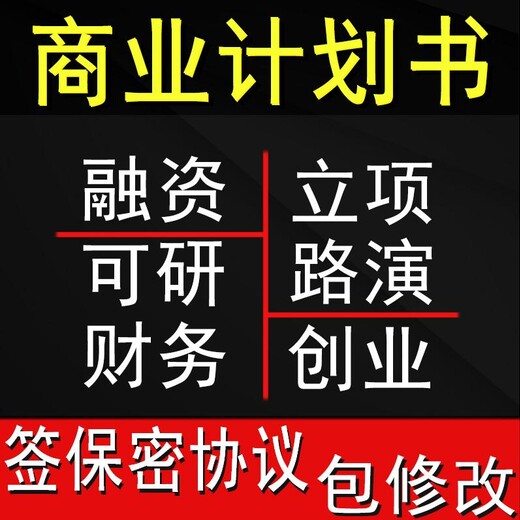 商业计划书

融资
可研
财务

立项
路演
创业

签保密协议 包修改